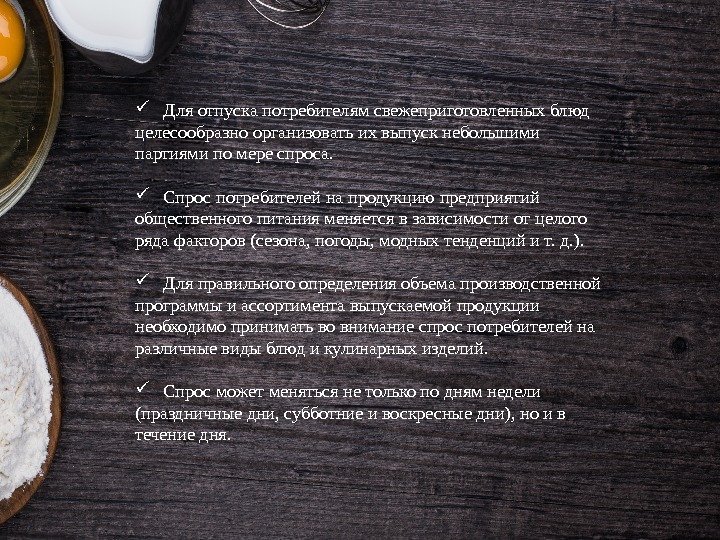 ✓ Для отпуска потребителям свежеприготовленных блюд целесообразно организовать их выпуск небольшими партиями по мере спроса.

✓ Спрос потребителей на продукцию предприятий общественного питания меняется в зависимости от целого ряда факторов (сезона, погоды, модных тенденций и т. д.).

✓ Для правильного определения объема производственной программы и ассортимента выпускаемой продукции необходимо принимать во внимание спрос потребителей на различные виды блюд и кулинарных изделий.

✓ Спрос может меняться не только по дням недели (праздничные дни, субботние и воскресные дни), но и в течение дня.